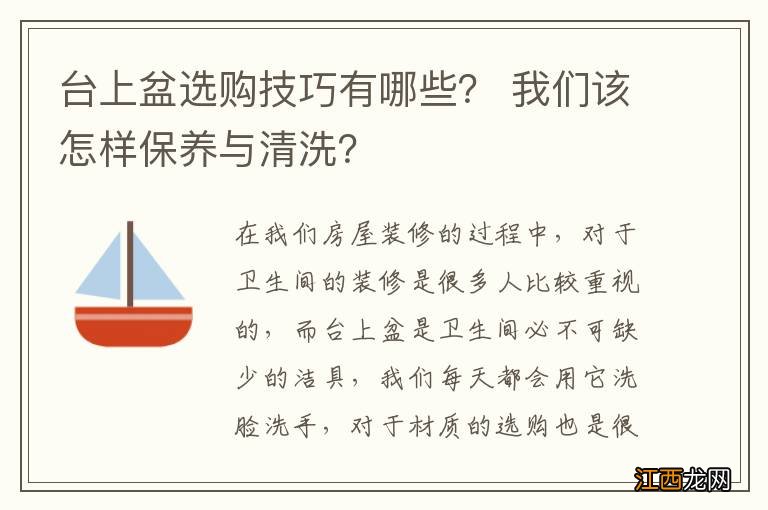 台上盆选购技巧有哪些？ 我们该怎样保养与清洗？

在我们房屋装修的过程中，对于卫生间的装修是很多人比较重视的，而台上盆是卫生间必不可缺少的洁具，我们每天都会用它洗脸洗手，对于材质的选购也是很

江西龙网